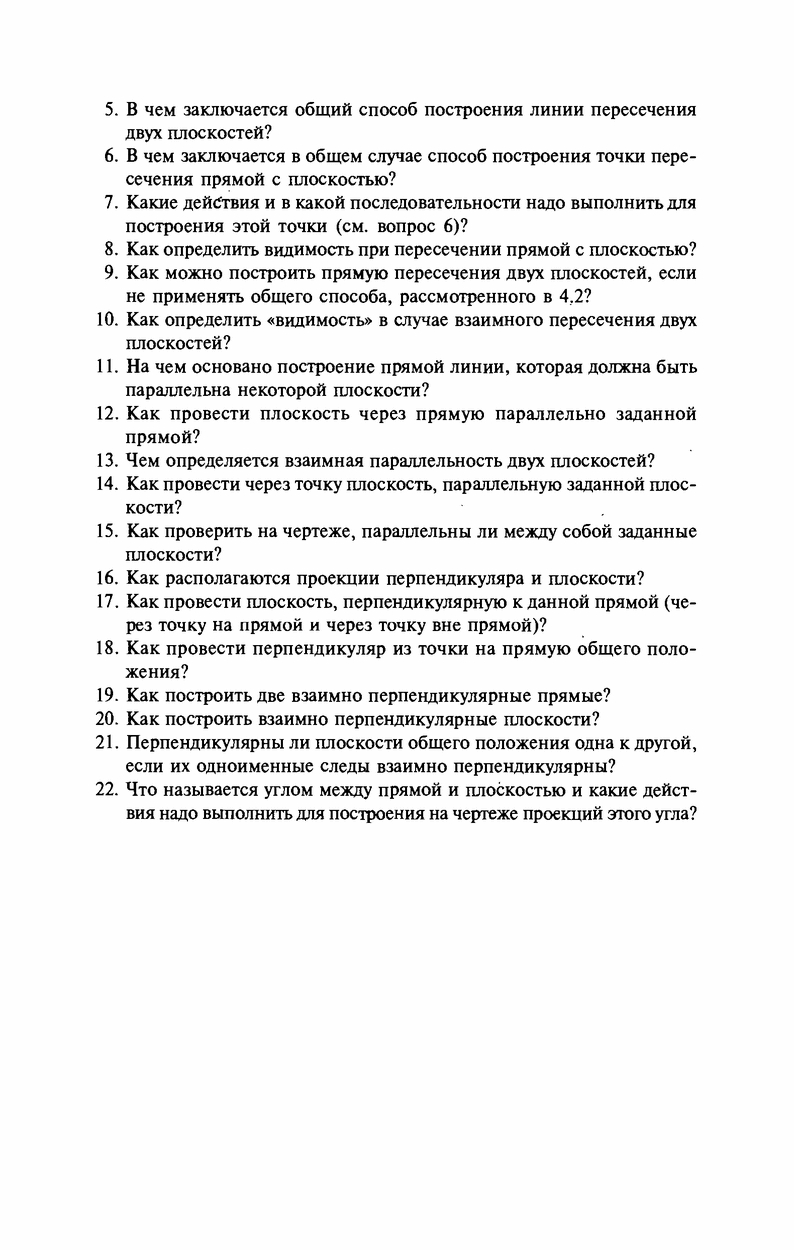 5. В чем заключается общий способ построения линии пересечения двух плоскостей?
6. В чем заключается в общем случае способ построения точки пересечения прямой с плоскостью?
7. Какие действия и в какой последовательности надо выполнить для построения этой точки (см. вопрос 6)?
8. Как определить видимость при пересечении прямой с плоскостью?
9. Как можно построить прямую пересечения двух плоскостей, если не применять общего способа, рассмотренного в 4.2?
10. Как определить «видимость» в случае взаимного пересечения двух плоскостей?
11. На чем основано построение прямой линии, которая должна быть параллельна некоторой плоскости?
12. Как провести плоскость через прямую параллельно заданной прямой?
13. Чем определяется взаимная параллельность двух плоскостей?
14. Как провести через точку плоскость, параллельную заданной плоскости?
15. Как проверить на чертеже, параллельны ли между собой заданные плоскости?
16. Как располагаются проекции перпендикуляра и плоскости?
17. Как провести плоскость, перпендикулярную к данной прямой (через точку на прямой и через точку вне прямой)?
18. Как провести перпендикуляр из точки на прямую общего положения?
19. Как построить две взаимно перпендикулярные прямые?
20. Как построить взаимно перпендикулярные плоскости?
21. Перпендикулярны ли плоскости общего положения одна к другой, если их одноименные следы взаимно перпендикулярны?
22. Что называется углом между прямой и плоскостью и какие действия надо выполнить для построения на чертеже проекций этого угла?